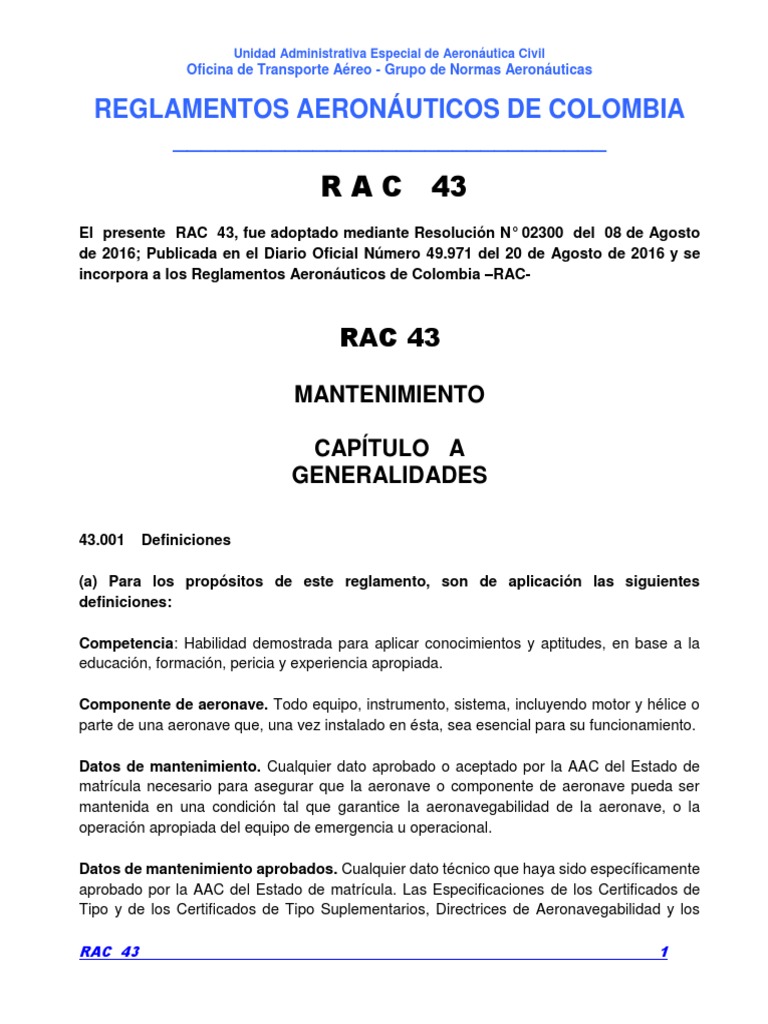 Unidad Administrativa Especial de Aeronáutica Civil
Oficina de Transporte Aéreo - Grupo de Normas Aeronáuticas

REGLAMENTOS AERONÁUTICOS DE COLOMBIA

R A C 43

El presente RAC 43, fue adoptado mediante Resolución N° 02300 del 08 de Agosto de 2016; Publicada en el Diario Oficial Número 49.971 del 20 de Agosto de 2016 y se incorpora a los Reglamentos Aeronáuticos de Colombia –RAC-

RAC 43

MANTENIMIENTO

CAPÍTULO A
GENERALIDADES

43.001 Definiciones

(a) Para los propósitos de este reglamento, son de aplicación las siguientes definiciones:

Competencia: Habilidad demostrada para aplicar conocimientos y aptitudes, en base a la educación, formación, pericia y experiencia apropiada.

Componente de aeronave. Todo equipo, instrumento, sistema, incluyendo motor y hélice o parte de una aeronave que, una vez instalado en ésta, sea esencial para su funcionamiento.

Datos de mantenimiento. Cualquier dato aprobado o aceptado por la AAC del Estado de matrícula necesario para asegurar que la aeronave o componente de aeronave pueda ser mantenida en una condición tal que garantice la aeronavegabilidad de la aeronave, o la operación apropiada del equipo de emergencia u operacional.

Datos de mantenimiento aprobados. Cualquier dato técnico que haya sido específicamente aprobado por la AAC del Estado de matrícula. Las Especificaciones de los Certificados de Tipo y de los Certificados de Tipo Suplementarios, Directrices de Aeronavegabilidad y los

RAC 43 1